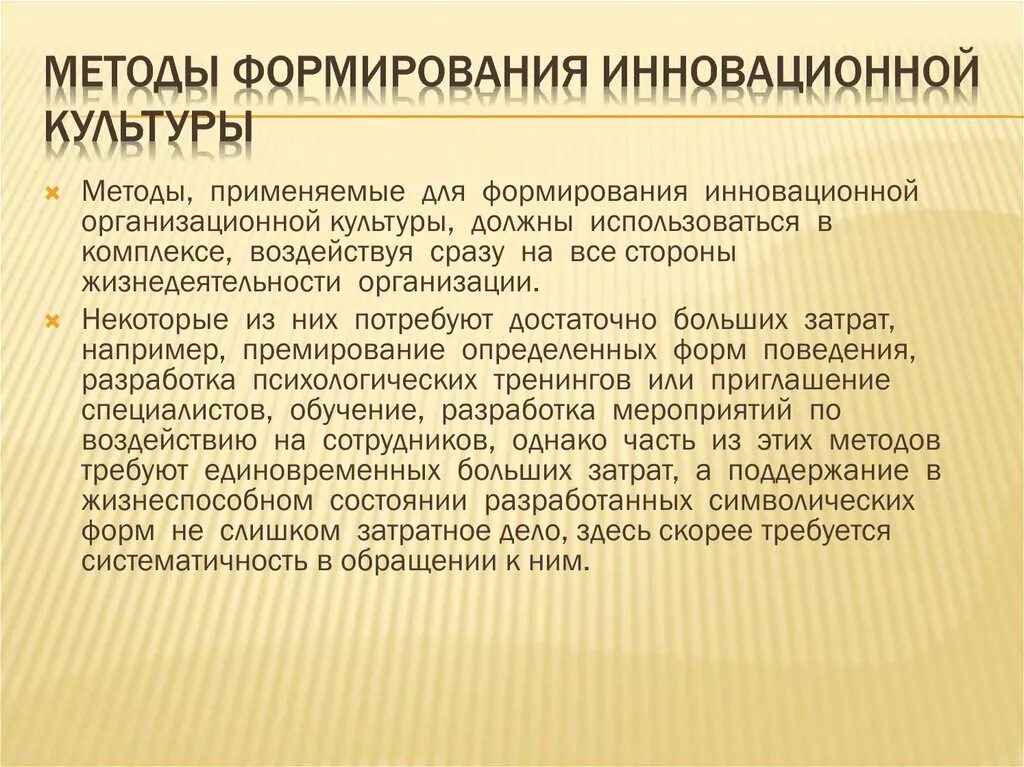 МЕТОДЫ ФОРМИРОВАНИЯ ИННОВАЦИОННОЙ КУЛЬТУРЫ

Методы, применяемые для формирования инновационной организационной культуры, должны использоваться в комплексе, воздействуя сразу на все стороны жизнедеятельности организации.

Некоторые из них потребуют достаточно больших затрат, например, премирование определенных форм поведения, разработка психологических тренингов или приглашение специалистов, обучение, разработка мероприятий по воздействию на сотрудников, однако часть из этих методов требуют единовременных больших затрат, а поддержание в жизнеспособном состоянии разработанных символических форм не слишком затратное дело, здесь скорее требуется систематичность в обращении к ним.